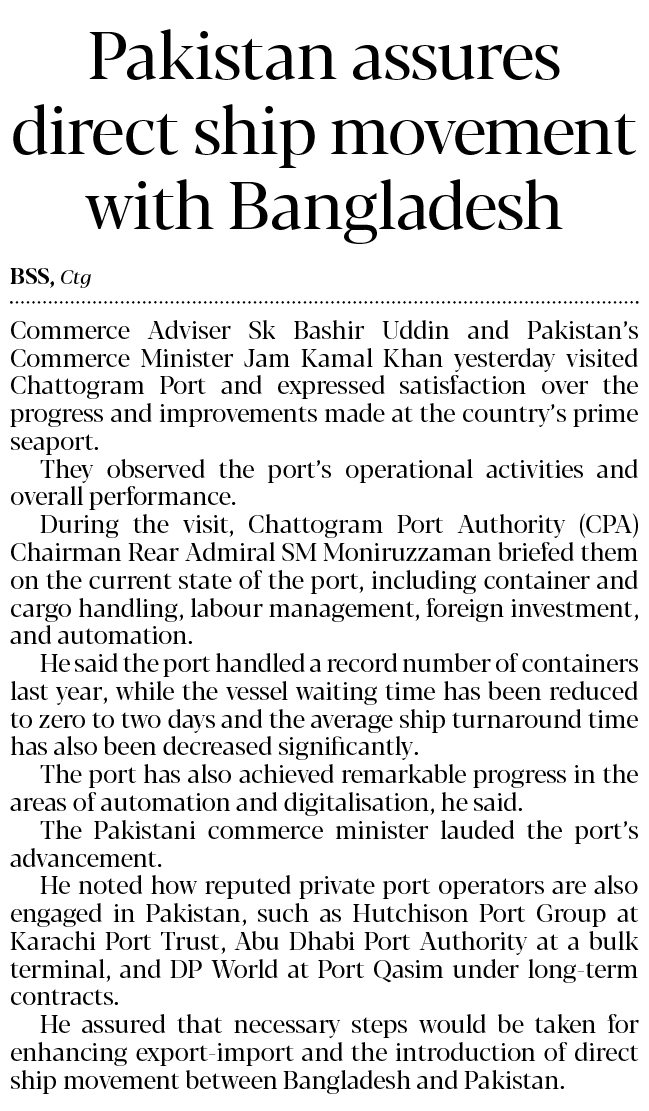 Pakistan assures direct ship movement with Bangladesh

BSS, Ctg

Commerce Adviser Sk Bashir Uddin and Pakistan's Commerce Minister Jam Kamal Khan yesterday visited Chattogram Port and expressed satisfaction over the progress and improvements made at the country's prime seaport.

They observed the port's operational activities and overall performance.

During the visit, Chattogram Port Authority (CPA) Chairman Rear Admiral SM Moniruzzaman briefed them on the current state of the port, including container and cargo handling, labour management, foreign investment, and automation.

He said the port handled a record number of containers last year, while the vessel waiting time has been reduced to zero to two days and the average ship turnaround time has also been decreased significantly.

The port has also achieved remarkable progress in the areas of automation and digitalisation, he said.

The Pakistani commerce minister lauded the port's advancement.

He noted how reputed private port operators are also engaged in Pakistan, such as Hutchison Port Group at Karachi Port Trust, Abu Dhabi Port Authority at a bulk terminal, and DP World at Port Qasim under long-term contracts.

He assured that necessary steps would be taken for enhancing export-import and the introduction of direct ship movement between Bangladesh and Pakistan.